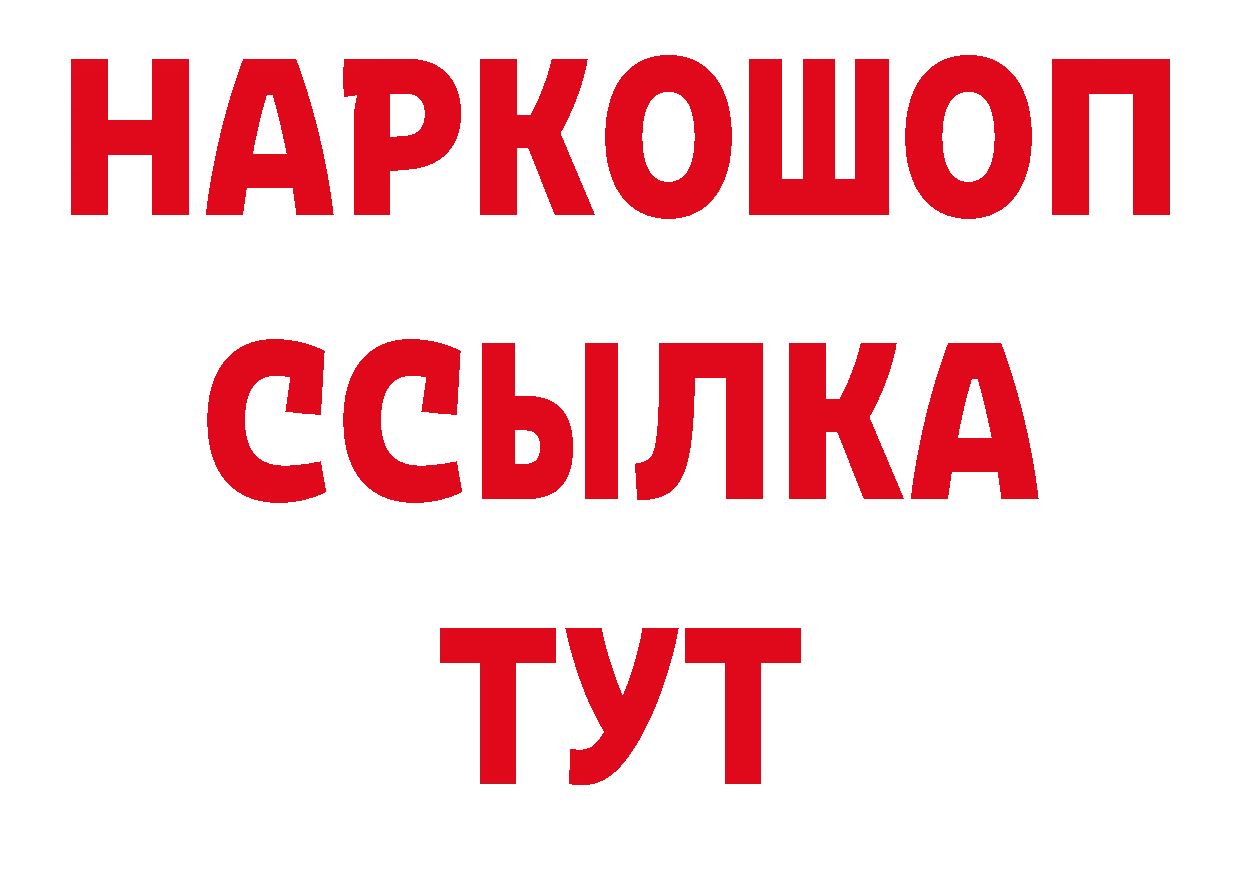 НАРКОШОП
ССЫЛКА
ТУТ